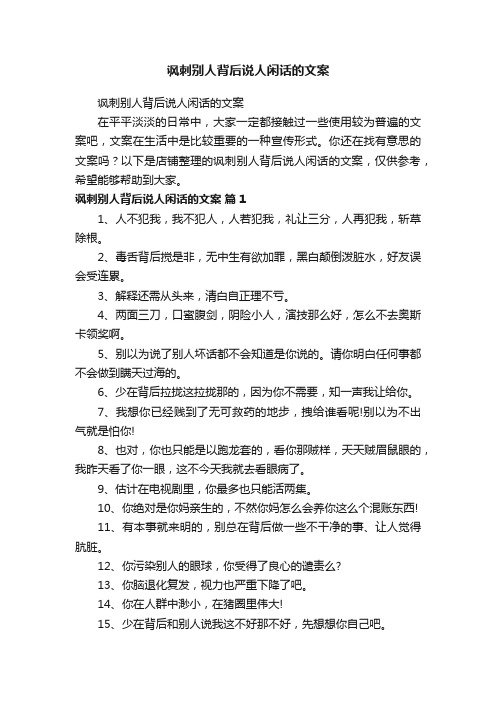 讽刺别人背后说人闲话的文案

讽刺别人背后说人闲话的文案

在平平淡淡的日常中，大家一定都接触过一些使用较为普遍的文案吧，文案在生活中是比较重要的一种宣传形式。你还在找有意思的文案吗？以下是店铺整理的讽刺别人背后说人闲话的文案，仅供参考，希望能够帮助到大家。

讽刺别人背后说人闲话的文案 篇1

1、人不犯我，我不犯人，人若犯我，礼让三分，人再犯我，斩草除根。

2、毒舌背后搅是非，无中生有欲加罪，黑白颠倒泼脏水，好友误会受连累。

3、解释还需从头来，清白自正理不亏。

4、两面三刀，口蜜腹剑，阴险小人，演技那么好，怎么不去奥斯卡领奖啊。

5、别以为说了别人坏话都不会知道是你说的。请你明白任何事都不会做到瞒天过海的。

6、少在背后拉拢这拉拢那的，因为你不需要，知一声我让给你。

7、我想你已经贱到了无可救药的地步，拽给谁看呢!别以为不出气就是怕你!

8、也对，你也只能是以跑龙套的，看你那贼样，天天贼眉鼠眼的，我昨天看了你一眼，这不今天我就去看眼病了。

9、估计在电视剧里，你最多也只能活两集。

10、你绝对是你妈亲生的，不然你妈怎么会养你这么个混账东西!

11、有本事就来明的，别总在背后做一些不干净的事、让人觉得肮脏。

12、你污染别人的眼球，你受得了良心的谴责么?

13、你脑退化复发，视力也严重下降了吧。

14、你在人群中渺小，在猪圈里伟大!

15、少在背后和别人说我这不好那不好，先想想你自己吧。